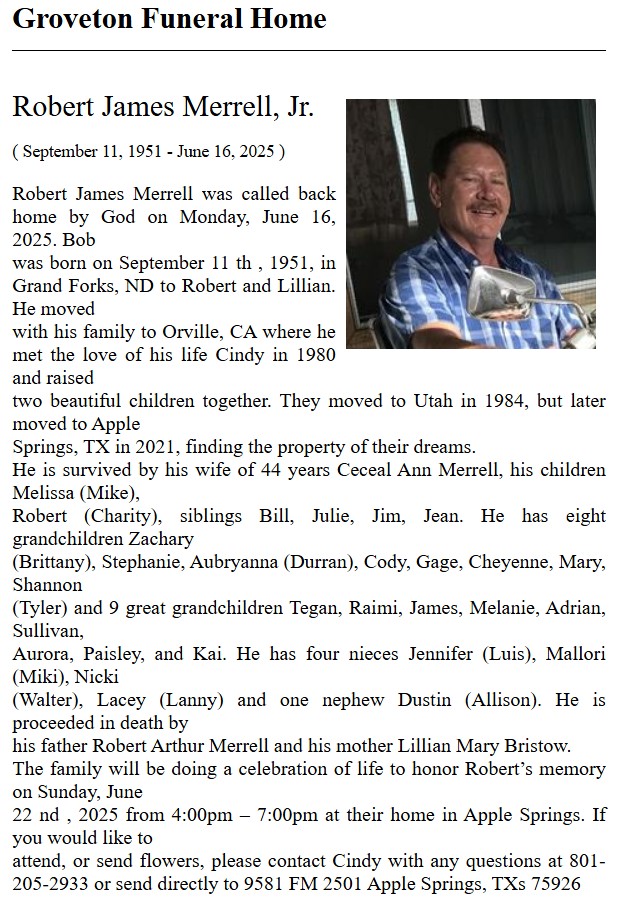 Groveton Funeral Home

Robert James Merrell, Jr.

( September 11, 1951 - June 16, 2025 )

Robert James Merrell was called back home by God on Monday, June 16, 2025. Bob was born on September 11 th , 1951, in Grand Forks, ND to Robert and Lillian. He moved with his family to Orville, CA where he met the love of his life Cindy in 1980 and raised two beautiful children together. They moved to Utah in 1984, but later moved to Apple Springs, TX in 2021, finding the property of their dreams.
He is survived by his wife of 44 years Ceceal Ann Merrell, his children Melissa (Mike), Robert (Charity), siblings Bill, Julie, Jim, Jean. He has eight grandchildren Zachary (Brittany), Stephanie, Aubryanna (Durran), Cody, Gage, Cheyenne, Mary, Shannon (Tyler) and 9 great grandchildren Tegan, Raimi, James, Melanie, Adrian, Sullivan, Aurora, Paisley, and Kai. He has four nieces Jennifer (Luis), Mallori (Miki), Nicki (Walter), Lacey (Lanny) and one nephew Dustin (Allison). He is proceeded in death by his father Robert Arthur Merrell and his mother Lillian Mary Bristow.
The family will be doing a celebration of life to honor Robert's memory on Sunday, June 22 nd , 2025 from 4:00pm – 7:00pm at their home in Apple Springs. If you would like to attend, or send flowers, please contact Cindy with any questions at 801-205-2933 or send directly to 9581 FM 2501 Apple Springs, TXs 75926